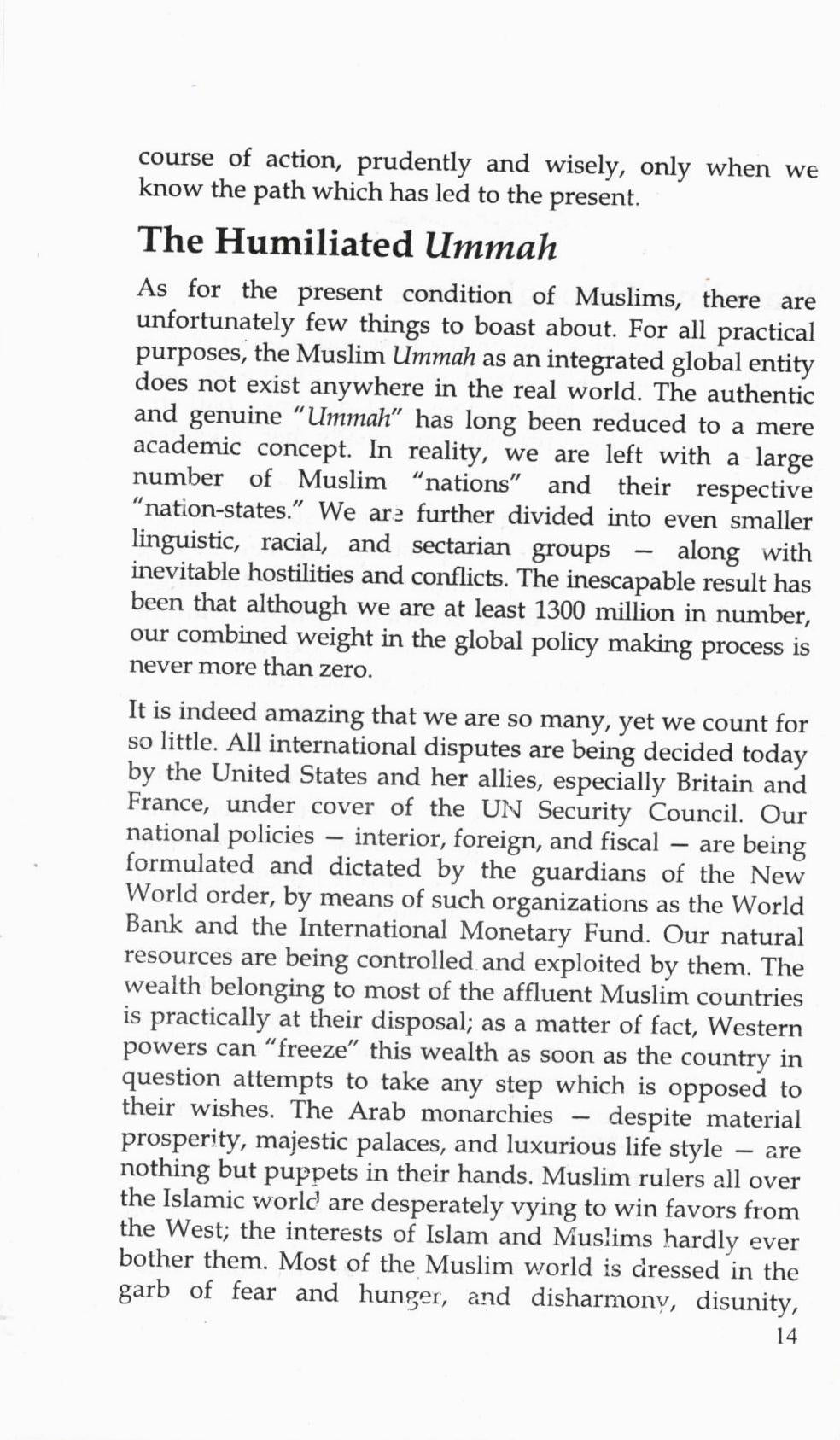 course of action, prudently and wisely, only when we know the path which has led to the present.

The Humiliated Ummah

As for the present condition of Muslims, there are unfortunately few things to boast about. For all practical purposes, the Muslim Ummah as an integrated global entity does not exist anywhere in the real world. The authentic and genuine "Ummah" has long been reduced to a mere academic concept. In reality, we are left with a large number of Muslim "nations" and their respective "nation-states." We are further divided into even smaller linguistic, racial, and sectarian groups — along with inevitable hostilities and conflicts. The inescapable result has been that although we are at least 1300 million in number, our combined weight in the global policy making process is never more than zero.

It is indeed amazing that we are so many, yet we count for so little. All international disputes are being decided today by the United States and her allies, especially Britain and France, under cover of the UN Security Council. Our national policies — interior, foreign, and fiscal — are being formulated and dictated by the guardians of the New World order, by means of such organizations as the World Bank and the International Monetary Fund. Our natural resources are being controlled and exploited by them. The wealth belonging to most of the affluent Muslim countries is practically at their disposal; as a matter of fact, Western powers can "freeze" this wealth as soon as the country in question attempts to take any step which is opposed to their wishes. The Arab monarchies — despite material prosperity, majestic palaces, and luxurious life style — are nothing but puppets in their hands. Muslim rulers all over the Islamic world are desperately vying to win favors from the West; the interests of Islam and Muslims hardly ever bother them. Most of the Muslim world is dressed in the garb of fear and hunger, and disharmony, disunity,

14